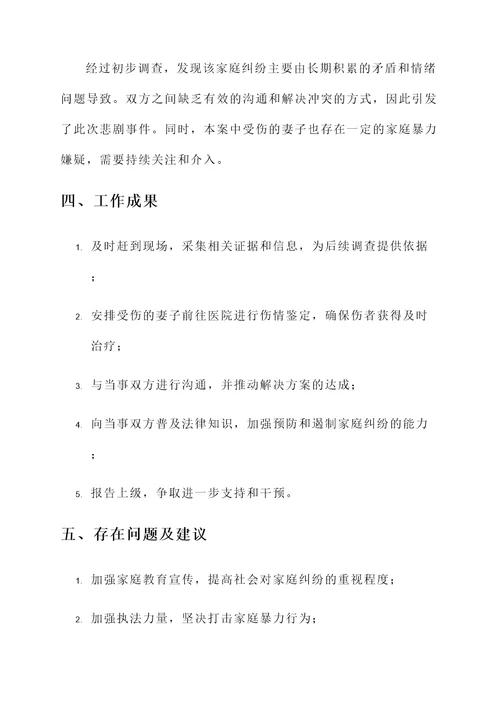 经过初步调查，发现该家庭纠纷主要由长期积累的矛盾和情绪问题导致。双方之间缺乏有效的沟通和解决冲突的方式，因此引发了此次悲剧事件。同时，本案中受伤的妻子也存在一定的家庭暴力嫌疑，需要持续关注和介入。

四、工作成果

1. 及时赶到现场，采集相关证据和信息，为后续调查提供依据；

2. 安排受伤的妻子前往医院进行伤情鉴定，确保伤者获得及时治疗；

3. 与当事双方进行沟通，并推动解决方案的达成；

4. 向当事双方普及法律知识，加强预防和遏制家庭纠纷的能力；

5. 报告上级，争取进一步支持和干预。

五、存在问题及建议

1. 加强家庭教育宣传，提高社会对家庭纠纷的重视程度；

2. 加强执法力量，坚决打击家庭暴力行为；